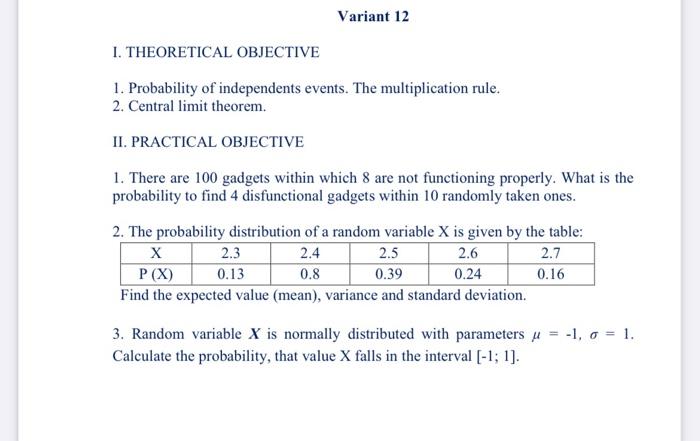 Variant 12

I. THEORETICAL OBJECTIVE

1. Probability of independents events. The multiplication rule.
2. Central limit theorem.

II. PRACTICAL OBJECTIVE

1. There are 100 gadgets within which 8 are not functioning properly. What is the probability to find 4 disfunctional gadgets within 10 randomly taken ones.

2. The probability distribution of a random variable X is given by the table:

| X | 2.3 | 2.4 | 2.5 | 2.6 | 2.7 |
|---|---|---|---|---|---|
| P (X) | 0.13 | 0.8 | 0.39 | 0.24 | 0.16 |

Find the expected value (mean), variance and standard deviation.

3. Random variable $X$ is normally distributed with parameters $\mu = -1$, $\sigma = 1$. Calculate the probability, that value X falls in the interval [-1; 1].